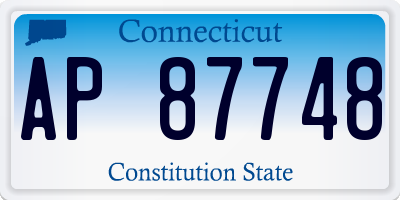 Connecticut

AP 87748

Constitution State